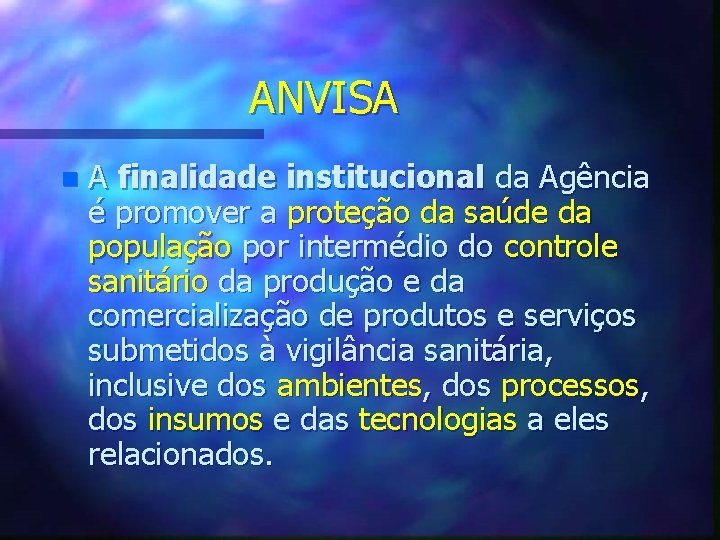 ANVISA

A finalidade institucional da Agência é promover a proteção da saúde da população por intermédio do controle sanitário da produção e da comercialização de produtos e serviços submetidos à vigilância sanitária, inclusive dos ambientes, dos processos, dos insumos e das tecnologias a eles relacionados.